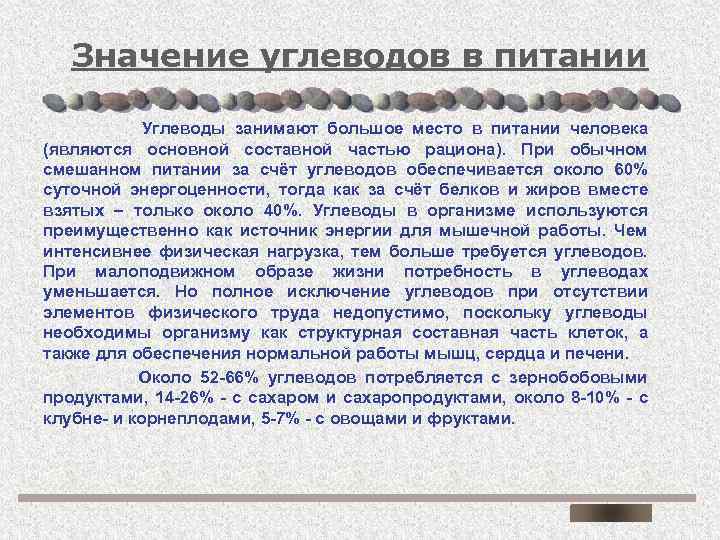 Значение углеводов в питании

Углеводы занимают большое место в питании человека (являются основной составной частью рациона). При обычном смешанном питании за счёт углеводов обеспечивается около 60% суточной энергоценности, тогда как за счёт белков и жиров вместе взятых – только около 40%. Углеводы в организме используются преимущественно как источник энергии для мышечной работы. Чем интенсивнее физическая нагрузка, тем больше требуется углеводов. При малоподвижном образе жизни потребность в углеводах уменьшается. Но полное исключение углеводов при отсутствии элементов физического труда недопустимо, поскольку углеводы необходимы организму как структурная составная часть клеток, а также для обеспечения нормальной работы мышц, сердца и печени.

Около 52-66% углеводов потребляется с зернобобовыми продуктами, 14-26% - с сахаром и сахаропродуктами, около 8-10% - с клубне- и корнеплодами, 5-7% - с овощами и фруктами.